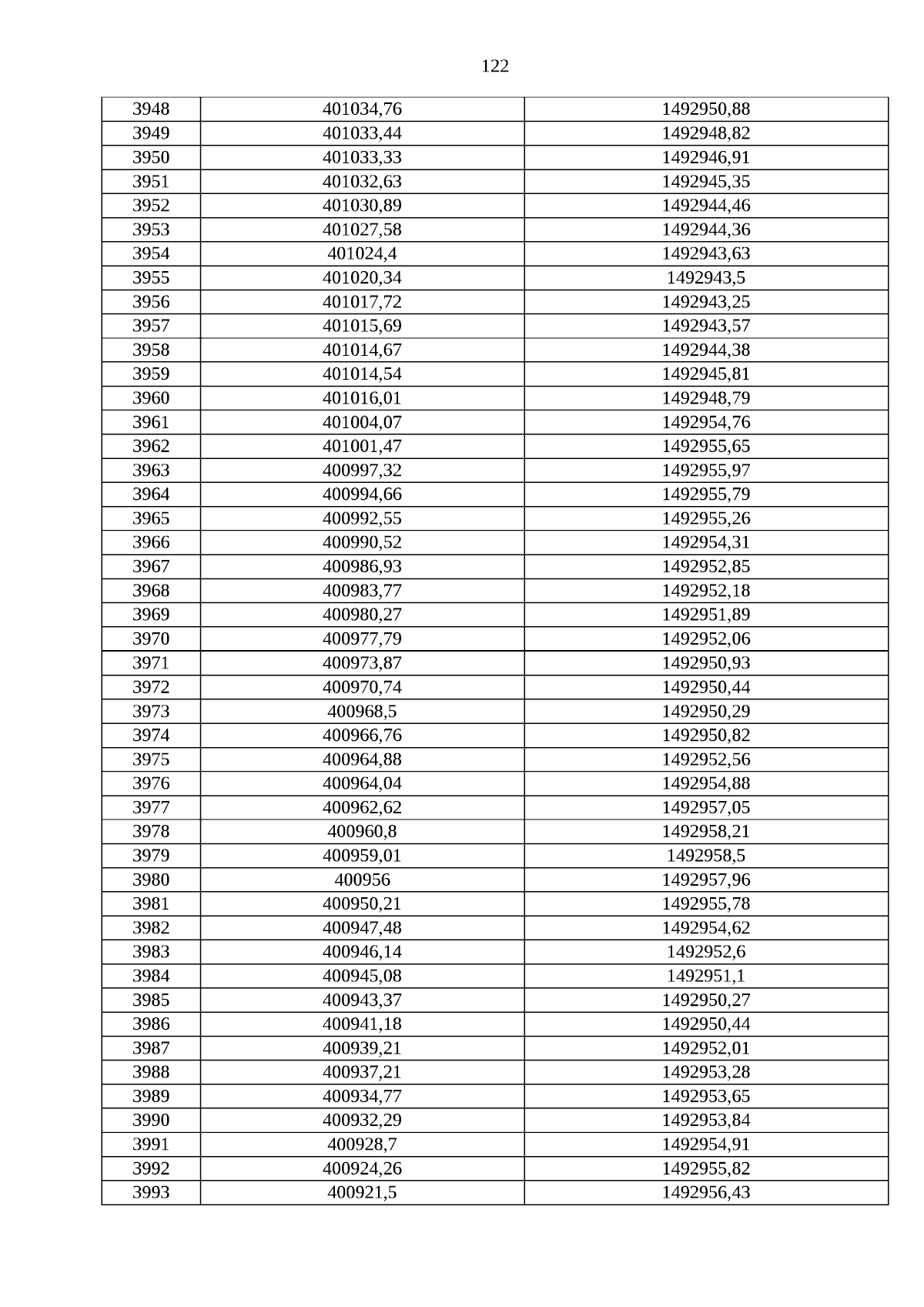 122

| 3948 | 401034,76 | 1492950,88 |
|---|---|---|
| 3949 | 401033,44 | 1492948,82 |
| 3950 | 401033,33 | 1492946,91 |
| 3951 | 401032,63 | 1492945,35 |
| 3952 | 401030,89 | 1492944,46 |
| 3953 | 401027,58 | 1492944,36 |
| 3954 | 401024,4 | 1492943,63 |
| 3955 | 401020,34 | 1492943,5 |
| 3956 | 401017,72 | 1492943,25 |
| 3957 | 401015,69 | 1492943,57 |
| 3958 | 401014,67 | 1492944,38 |
| 3959 | 401014,54 | 1492945,81 |
| 3960 | 401016,01 | 1492948,79 |
| 3961 | 401004,07 | 1492954,76 |
| 3962 | 401001,47 | 1492955,65 |
| 3963 | 400997,32 | 1492955,97 |
| 3964 | 400994,66 | 1492955,79 |
| 3965 | 400992,55 | 1492955,26 |
| 3966 | 400990,52 | 1492954,31 |
| 3967 | 400986,93 | 1492952,85 |
| 3968 | 400983,77 | 1492952,18 |
| 3969 | 400980,27 | 1492951,89 |
| 3970 | 400977,79 | 1492952,06 |
| 3971 | 400973,87 | 1492950,93 |
| 3972 | 400970,74 | 1492950,44 |
| 3973 | 400968,5 | 1492950,29 |
| 3974 | 400966,76 | 1492950,82 |
| 3975 | 400964,88 | 1492952,56 |
| 3976 | 400964,04 | 1492954,88 |
| 3977 | 400962,62 | 1492957,05 |
| 3978 | 400960,8 | 1492958,21 |
| 3979 | 400959,01 | 1492958,5 |
| 3980 | 400956 | 1492957,96 |
| 3981 | 400950,21 | 1492955,78 |
| 3982 | 400947,48 | 1492954,62 |
| 3983 | 400946,14 | 1492952,6 |
| 3984 | 400945,08 | 1492951,1 |
| 3985 | 400943,37 | 1492950,27 |
| 3986 | 400941,18 | 1492950,44 |
| 3987 | 400939,21 | 1492952,01 |
| 3988 | 400937,21 | 1492953,28 |
| 3989 | 400934,77 | 1492953,65 |
| 3990 | 400932,29 | 1492953,84 |
| 3991 | 400928,7 | 1492954,91 |
| 3992 | 400924,26 | 1492955,82 |
| 3993 | 400921,5 | 1492956,43 |